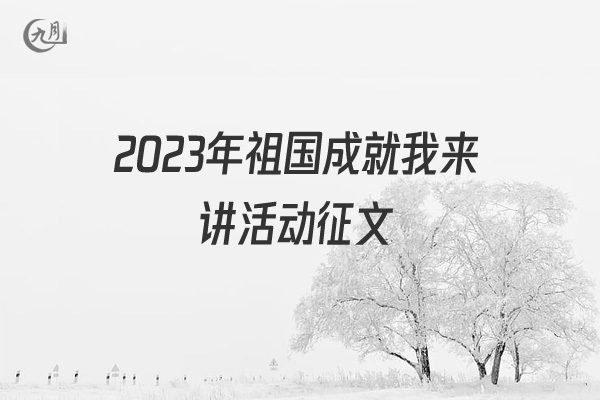 九月

2023年祖国成就我来讲活动征文